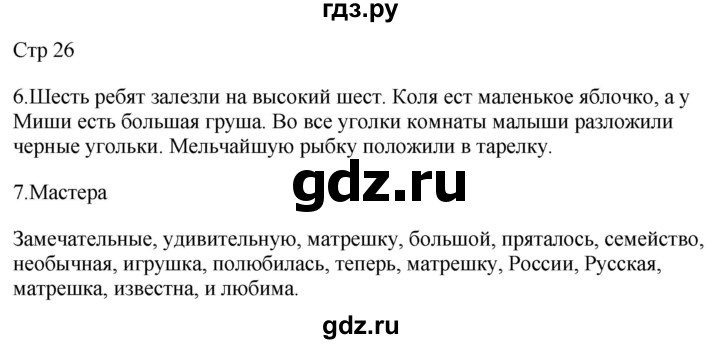 гдз.ру

Стр 26

6.Шесть ребят залезли на высокий шест. Коля ест маленькое яблочко, а у Миши есть большая груша. Во все уголки комнаты малыши разложили черные угольки. Мельчайшую рыбку положили в тарелку.

gdz.ru

7.Мастера

Замечательные, удивительную, матрешку, большой, пряталось, семейство, необычная, игрушка, полюбилась, теперь, матрешку, России, Русская, матрешка, известна, и любима.

gdz.ru